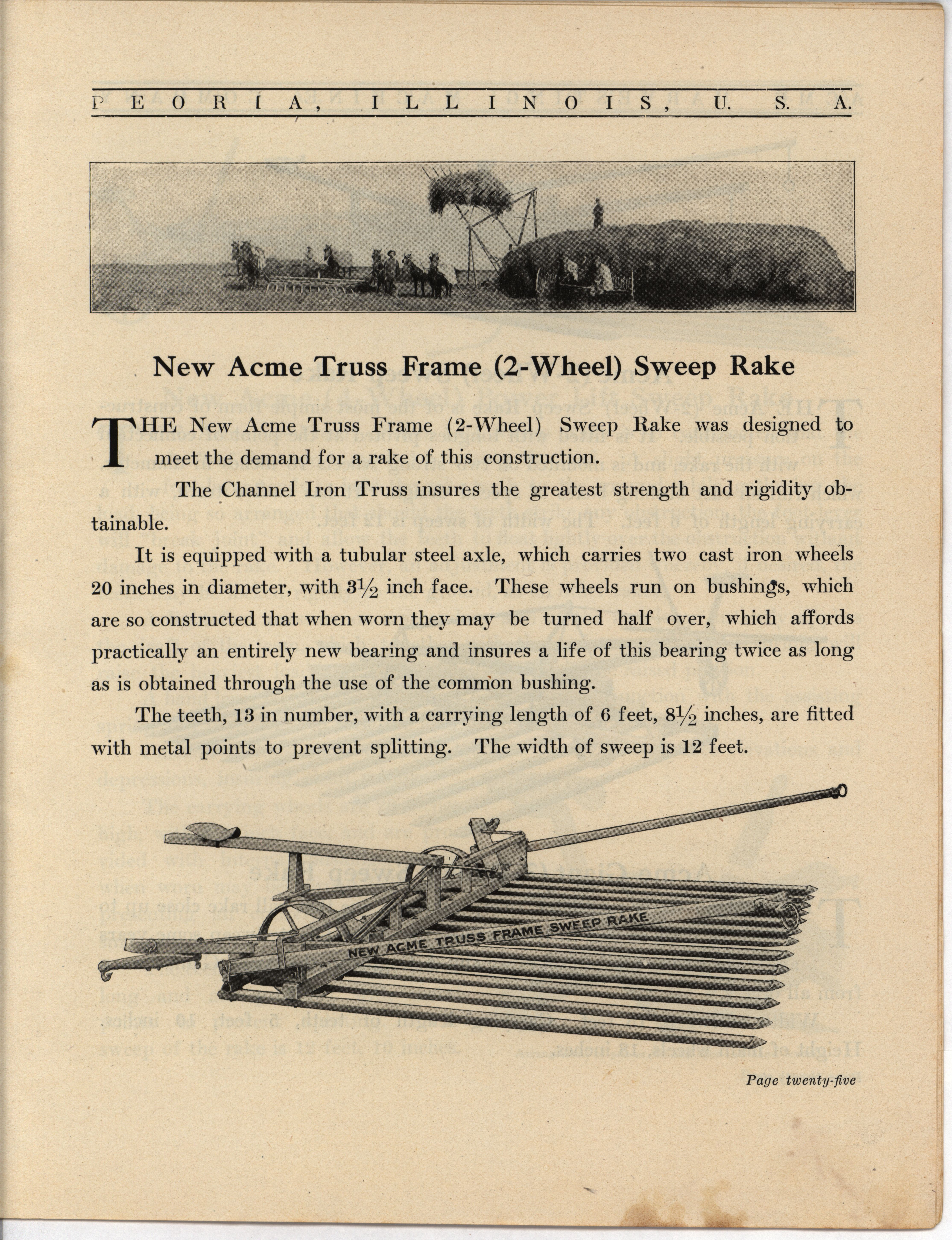 PEORIA, ILLINOIS, U. S. A.

New Acme Truss Frame (2-Wheel) Sweep Rake

THE New Acme Truss Frame (2-Wheel) Sweep Rake was designed to meet the demand for a rake of this construction.

The Channel Iron Truss insures the greatest strength and rigidity obtainable.

It is equipped with a tubular steel axle, which carries two cast iron wheels 20 inches in diameter, with $3\frac{1}{2}$ inch face. These wheels run on bushings, which are so constructed that when worn they may be turned half over, which affords practically an entirely new bearing and insures a life of this bearing twice as long as is obtained through the use of the common bushing.

The teeth, 13 in number, with a carrying length of 6 feet, $8\frac{1}{2}$ inches, are fitted with metal points to prevent splitting. The width of sweep is 12 feet.

NEW ACME TRUSS FRAME SWEEP RAKE

Page twenty-five